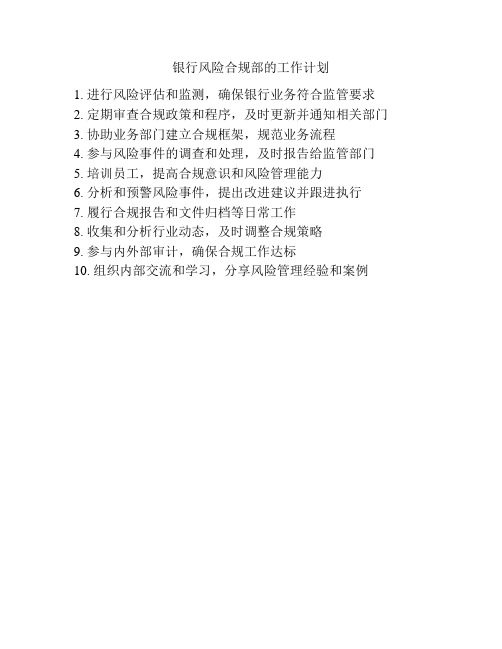 银行风险合规部的工作计划

1. 进行风险评估和监测，确保银行业务符合监管要求
2. 定期审查合规政策和程序，及时更新并通知相关部门
3. 协助业务部门建立合规框架，规范业务流程
4. 参与风险事件的调查和处理，及时报告给监管部门
5. 培训员工，提高合规意识和风险管理能力
6. 分析和预警风险事件，提出改进建议并跟进执行
7. 履行合规报告和文件归档等日常工作
8. 收集和分析行业动态，及时调整合规策略
9. 参与内外部审计，确保合规工作达标
10. 组织内部交流和学习，分享风险管理经验和案例